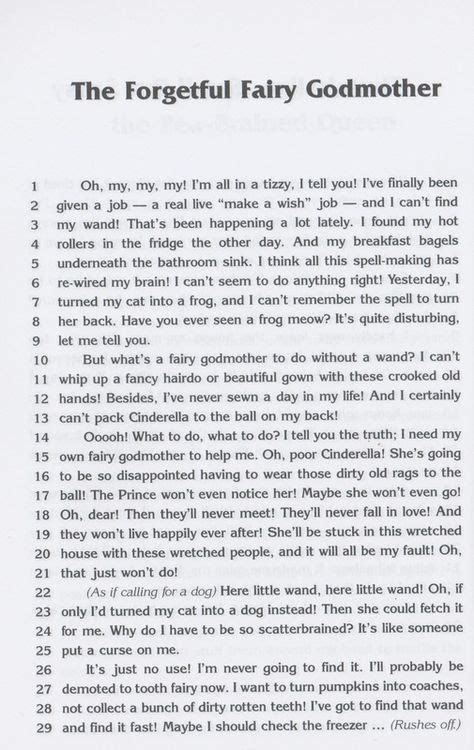 The Forgetful Fairy Godmother

1 Oh, my, my, my! I'm all in a tizzy, I tell you! I've finally been 2 given a job — a real live "make a wish" job — and I can't find 3 my wand! That's been happening a lot lately. I found my hot 4 rollers in the fridge the other day. And my breakfast bagels 5 underneath the bathroom sink. I think all this spell-making has 6 re-wired my brain! I can't seem to do anything right! Yesterday, I 7 turned my cat into a frog, and I can't remember the spell to turn 8 her back. Have you ever seen a frog meow? It's quite disturbing, 9 let me tell you.

10 But what's a fairy godmother to do without a wand? I can't 11 whip up a fancy hairdo or beautiful gown with these crooked old 12 hands! Besides, I've never sewn a day in my life! And I certainly 13 can't pack Cinderella to the ball on my back!

14 Ooooh! What to do, what to do? I tell you the truth; I need my 15 own fairy godmother to help me. Oh, poor Cinderella! She's going 16 to be so disappointed having to wear those dirty old rags to the 17 ball! The Prince won't even notice her! Maybe she won't even go! 18 Oh, dear! Then they'll never meet! They'll never fall in love! And 19 they won't live happily ever after! She'll be stuck in this wretched 20 house with these wretched people, and it will all be my fault! Oh, 21 that just won't do!

22 (As if calling for a dog) Here little wand, here little wand! Oh, if 23 only I'd turned my cat into a dog instead! Then she could fetch it 24 for me. Why do I have to be so scatterbrained? It's like someone 25 put a curse on me.

26 It's just no use! I'm never going to find it. I'll probably be 27 demoted to tooth fairy now. I want to turn pumpkins into coaches, 28 not collect a bunch of dirty rotten teeth! I've got to find that wand 29 and find it fast! Maybe I should check the freezer ... (Rushes off.)